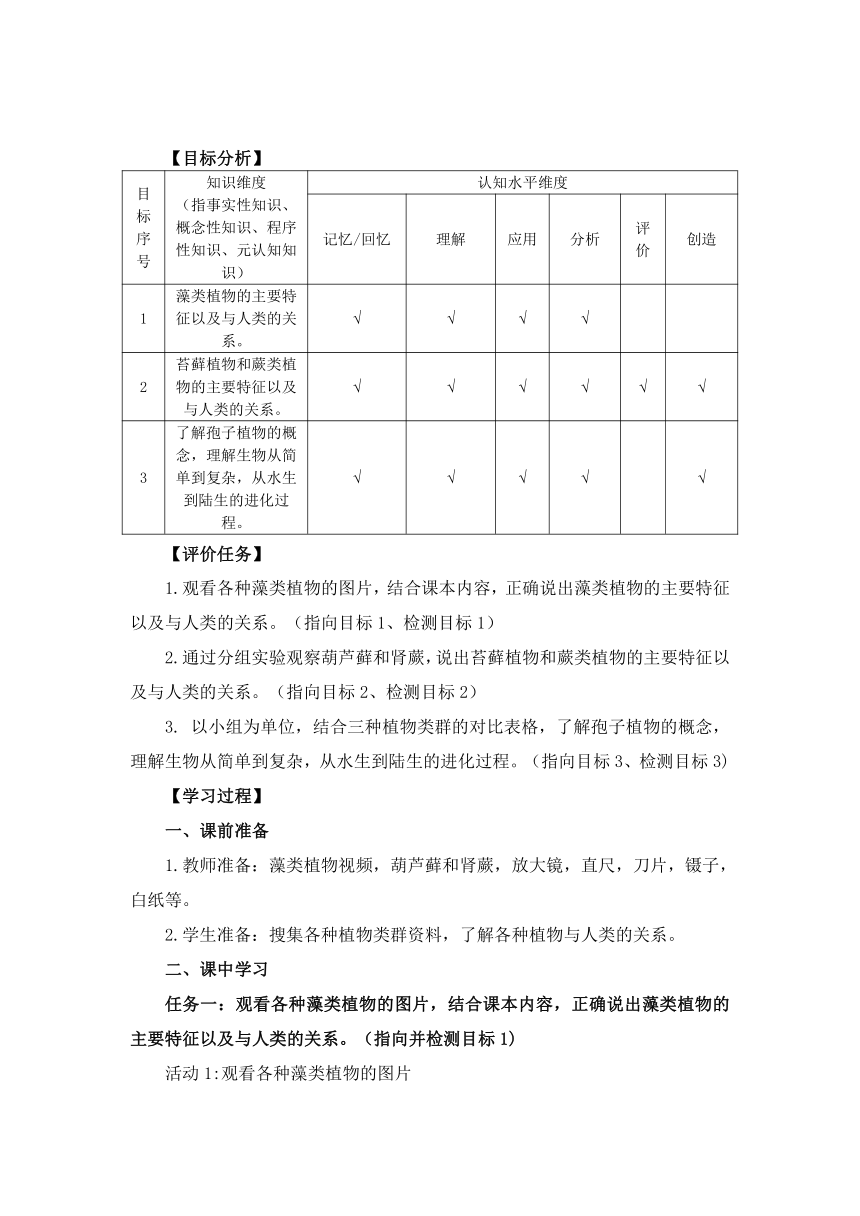 【目标分析】

| 目标序号 | 知识维度（指事实性知识、概念性知识、程序性知识、元认知知识） | 认知水平维度 | | | | | |
|---|---|---|---|---|---|---|---|
| | | 记忆/回忆 | 理解 | 应用 | 分析 | 评价 | 创造 |
| 1 | 藻类植物的主要特征以及与人类的关系。 | √ | √ | √ | √ | | |
| 2 | 苔藓植物和蕨类植物的主要特征以及与人类的关系。 | √ | √ | √ | √ | √ | √ |
| 3 | 了解孢子植物的概念，理解生物从简单到复杂，从水生到陆生的进化过程。 | √ | √ | √ | √ | | √ |

【评价任务】

1.观看各种藻类植物的图片，结合课本内容，正确说出藻类植物的主要特征以及与人类的关系。（指向目标1、检测目标1）

2.通过分组实验观察葫芦藓和肾蕨，说出苔藓植物和蕨类植物的主要特征以及与人类的关系。（指向目标2、检测目标2）

3. 以小组为单位，结合三种植物类群的对比表格，了解孢子植物的概念，理解生物从简单到复杂，从水生到陆生的进化过程。（指向目标3、检测目标3）

【学习过程】

一、课前准备

1.教师准备：藻类植物视频，葫芦藓和肾蕨，放大镜，直尺，刀片，镊子，白纸等。

2.学生准备：搜集各种植物类群资料，了解各种植物与人类的关系。

二、课中学习

任务一：观看各种藻类植物的图片，结合课本内容，正确说出藻类植物的主要特征以及与人类的关系。（指向并检测目标1）

活动1:观看各种藻类植物的图片